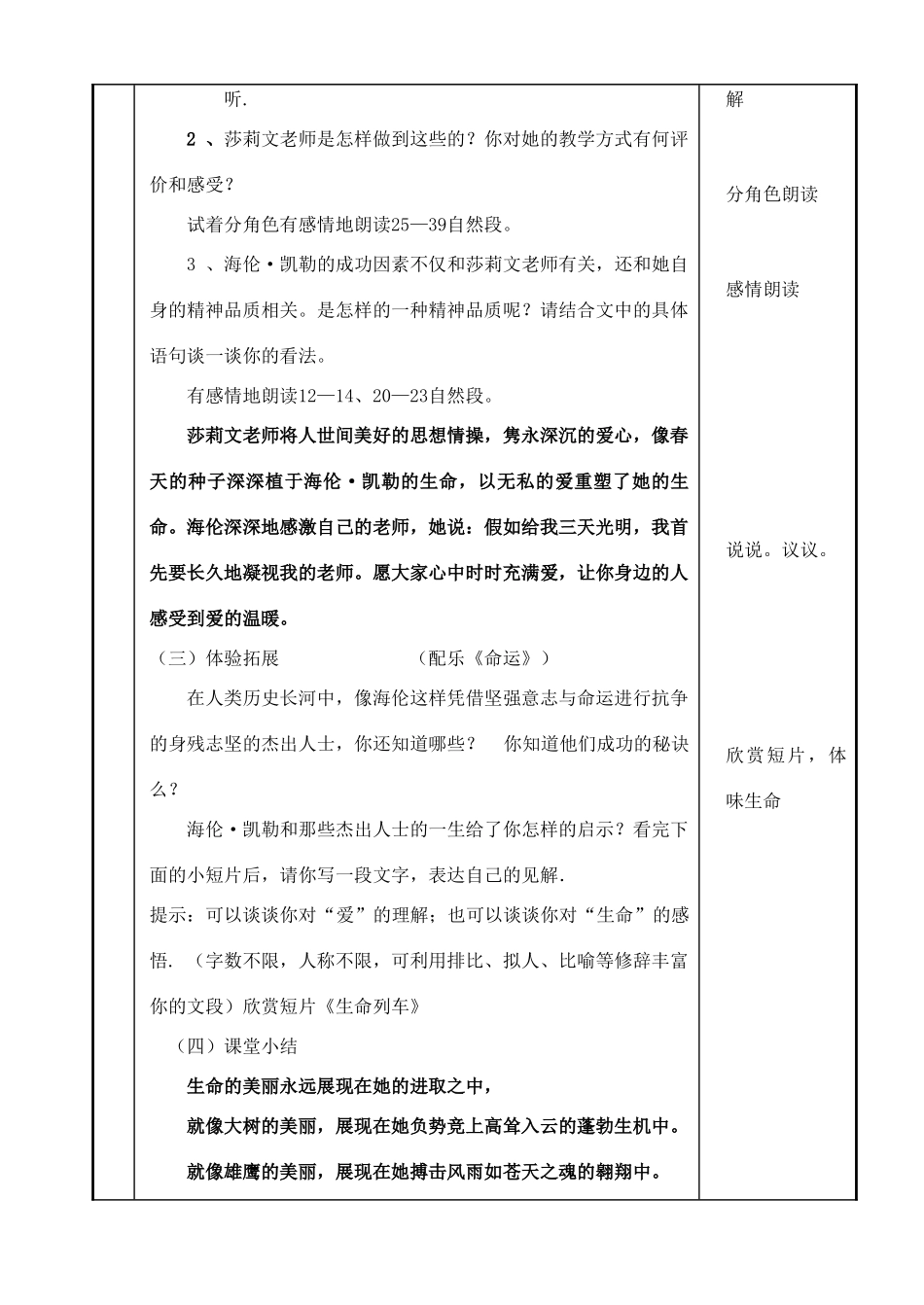 听.

2 、莎莉文老师是怎样做到这些的？你对她的教学方式有何评价和感受？

试着分角色有感情地朗读25—39自然段。

3 、海伦·凯勒的成功因素不仅和莎莉文老师有关，还和她自身的精神品质相关。是怎样的一种精神品质呢？请结合文中的具体语句谈一谈你的看法。

有感情地朗读12—14、20—23自然段。

莎莉文老师将人世间美好的思想情操，隽永深沉的爱心，像春天的种子深深植于海伦·凯勒的生命，以无私的爱重塑了她的生命。海伦深深地感激自己的老师，她说：假如给我三天光明，我首先要长久地凝视我的老师。愿大家心中时时充满爱，让你身边的人感受到爱的温暖。

（三）体验拓展　　　　（配乐《命运》）

在人类历史长河中，像海伦这样凭借坚强意志与命运进行抗争的身残志坚的杰出人士，你还知道哪些？　你知道他们成功的秘诀么？

海伦·凯勒和那些杰出人士的一生给了你怎样的启示？看完下面的小短片后，请你写一段文字，表达自己的见解.

提示：可以谈谈你对“爱”的理解；也可以谈谈你对“生命”的感悟. （字数不限，人称不限，可利用排比、拟人、比喻等修辞丰富你的文段）欣赏短片《生命列车》

（四）课堂小结

生命的美丽永远展现在她的进取之中，

就像大树的美丽，展现在她负势竞上高耸入云的蓬勃生机中。

就像雄鹰的美丽，展现在她搏击风雨如苍天之魂的翱翔中。

解

分角色朗读

感情朗读

说说。议议。

欣赏短片，体味生命